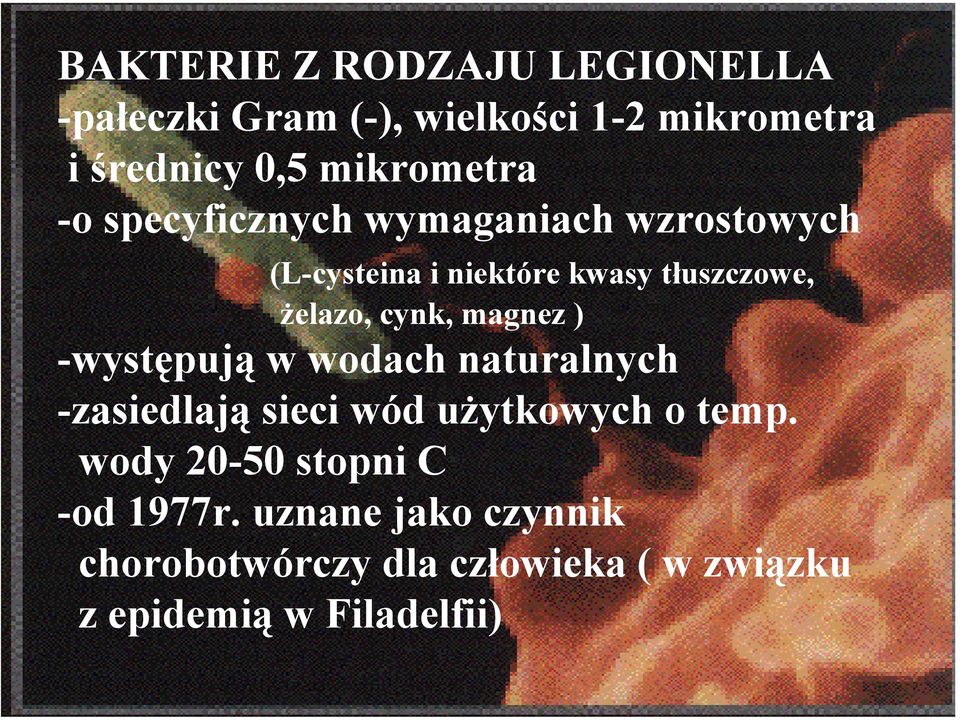 BAKTERIE Z RODZAJU LEGIONELLA
-pałeczki Gram (-), wielkości 1-2 mikrometra i średnicy 0,5 mikrometra
-o specyficznych wymaganiach wzrostowych
(L-cysteina i niektóre kwasy tłuszczowe, żelazo, cynk, magnez )
-występują w wodach naturalnych
-zasiedlają sieci wód użytkowych o temp. wody 20-50 stopni C
-od 1977r. uznane jako czynnik chorobotwórczy dla człowieka ( w związku z epidemią w Filadelfii)